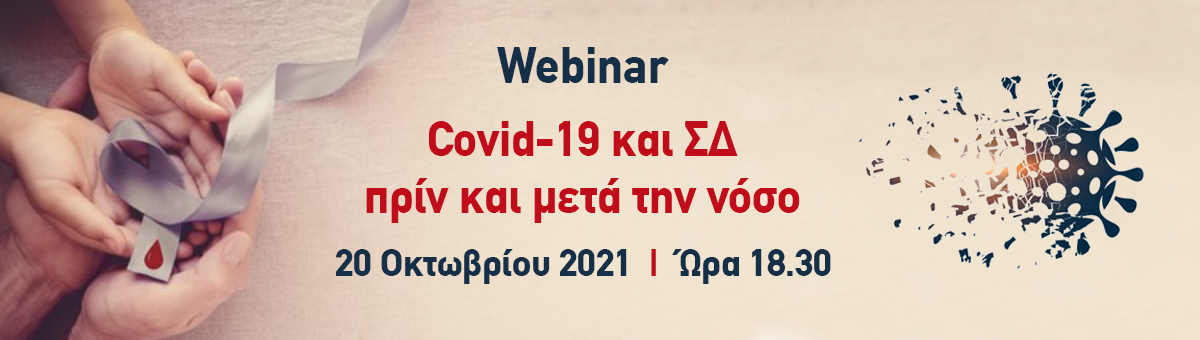 Webinar

Covid-19 και ΣΔ
πρίν και μετά την νόσο

20 Οκτωβρίου 2021 | Ώρα 18.30